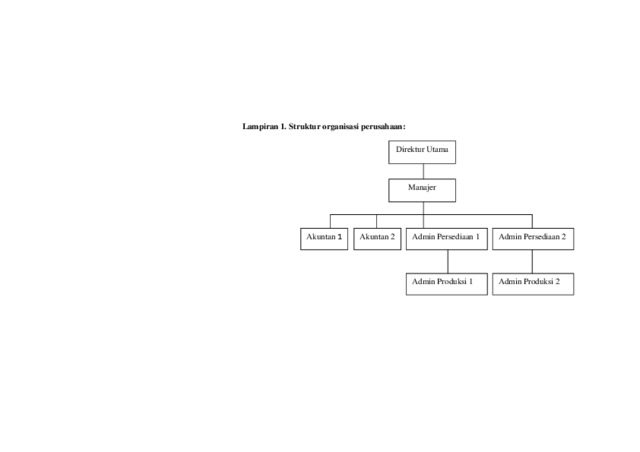 Lampiran 1. Struktur organisasi perusahaan:

Direktur Utama

Manajer

Akuntan 1

Akuntan 2

Admin Persediaan 1

Admin Persediaan 2

Admin Produksi 1

Admin Produksi 2